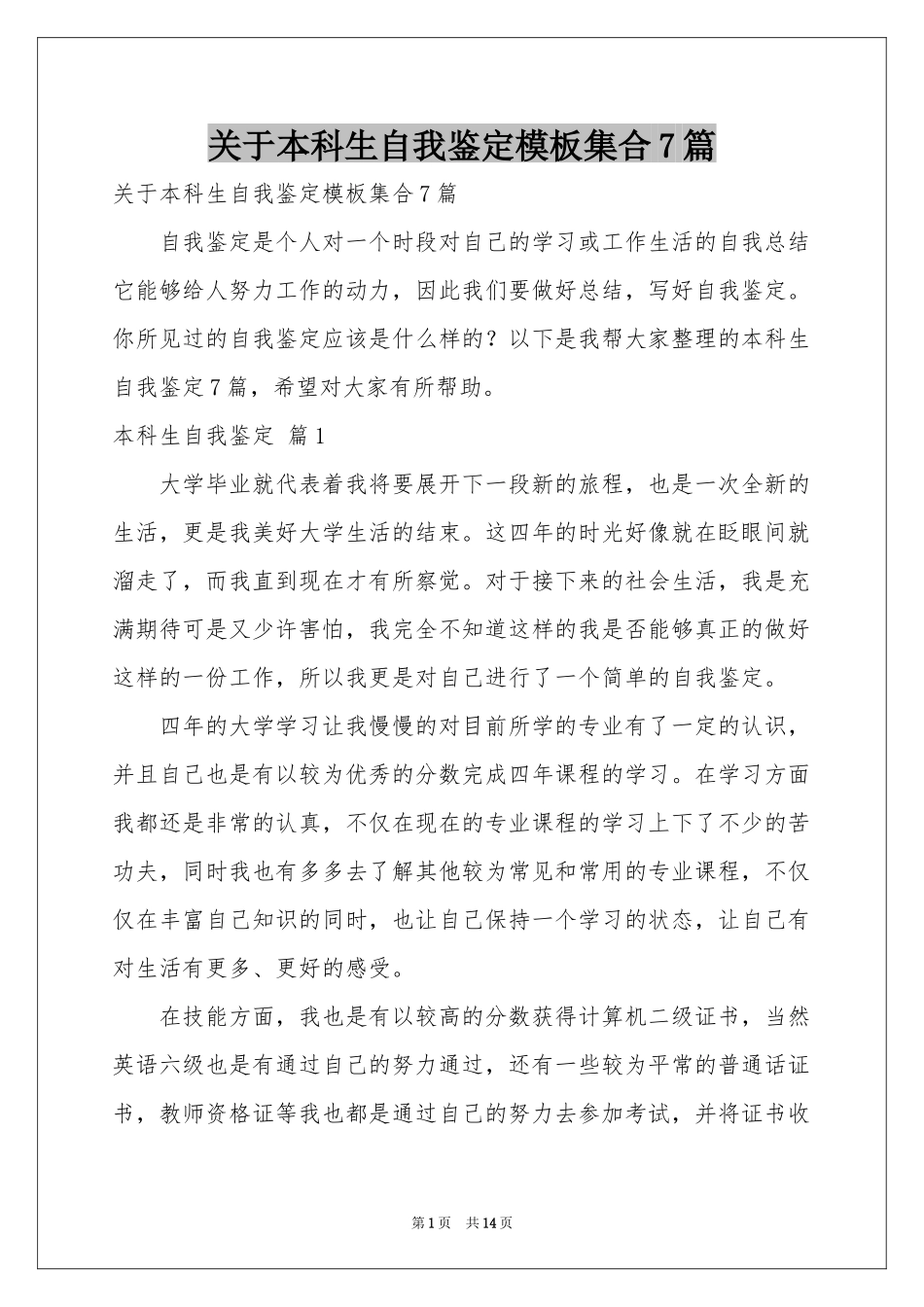 关于本科生自我鉴定模板集合7篇

关于本科生自我鉴定模板集合7篇

自我鉴定是个人对一个时段对自己的学习或工作生活的自我总结它能够给人努力工作的动力，因此我们要做好总结，写好自我鉴定。你所见过的自我鉴定应该是什么样的？以下是我帮大家整理的本科生自我鉴定7篇，希望对大家有所帮助。

本科生自我鉴定 篇1

大学毕业就代表着我将要展开下一段新的旅程，也是一次全新的生活，更是我美好大学生活的结束。这四年的时光好像就在眨眼间就溜走了，而我直到现在才有所察觉。对于接下来的社会生活，我是充满期待可是又少许害怕，我完全不知道这样的我是否能够真正的做好这样的一份工作，所以我更是对自己进行了一个简单的自我鉴定。

四年的大学学习让我慢慢的对目前所学的专业有了一定的认识，并且自己也是有以较为优秀的分数完成四年课程的学习。在学习方面我都还是非常的认真，不仅在现在的专业课程的学习上下了不少的苦功夫，同时我也有多多去了解其他较为常见和常用的专业课程，不仅仅在丰富自己知识的同时，也让自己保持一个学习的状态，让自己有对生活有更多、更好的感受。

在技能方面，我也是有以较高的分数获得计算机二级证书，当然英语六级也是有通过自己的努力通过，还有一些较为平常的普通话证书，教师资格证等我也都是通过自己的努力去参加考试，并将证书收

第1页 共14页